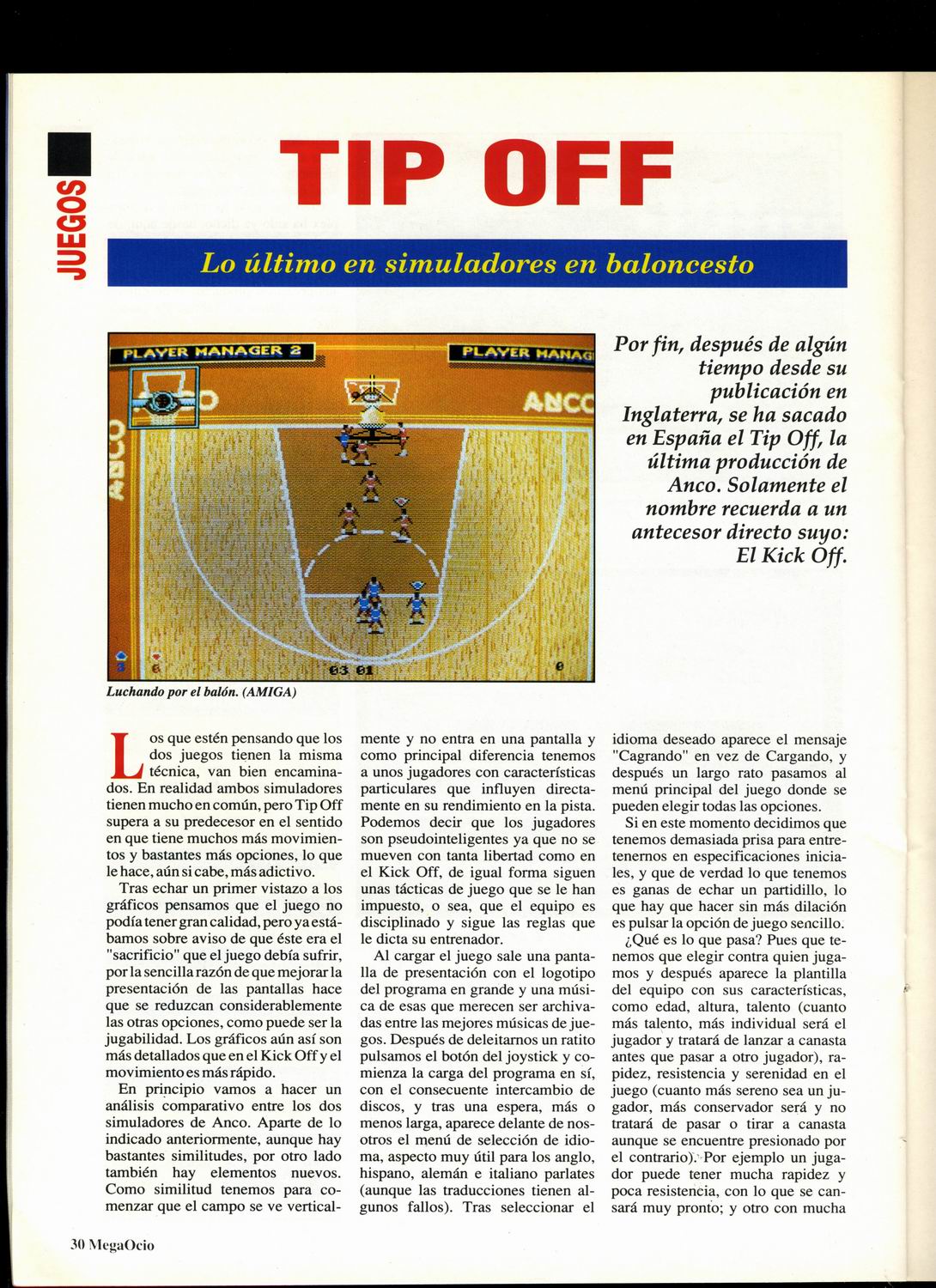 JUEGOS

TIP OFF

Lo último en simuladores en baloncesto

PLAYER MANAGER 2

PLAYER MANAG

ANCO

ANCO

63 01

Luchando por el balón. (AMIGA)

Por fin, después de algún tiempo desde su publicación en Inglaterra, se ha sacado en España el Tip Off, la última producción de Anco. Solamente el nombre recuerda a un antecesor directo suyo: El Kick Off.

Los que estén pensando que los dos juegos tienen la misma técnica, van bien encaminados. En realidad ambos simuladores tienen mucho en común, pero Tip Off supera a su predecesor en el sentido en que tiene muchos más movimientos y bastantes más opciones, lo que le hace, aún si cabe, más adictivo.

Tras echar un primer vistazo a los gráficos pensamos que el juego no podía tener gran calidad, pero ya estábamos sobre aviso de que éste era el "sacrificio" que el juego debía sufrir, por la sencilla razón de que mejorar la presentación de las pantallas hace que se reduzcan considerablemente las otras opciones, como puede ser la jugabilidad. Los gráficos aún así son más detallados que en el Kick Off y el movimiento es más rápido.

En principio vamos a hacer un análisis comparativo entre los dos simuladores de Anco. Aparte de lo indicado anteriormente, aunque hay bastantes similitudes, por otro lado también hay elementos nuevos. Como similitud tenemos para comenzar que el campo se ve verticalmente y no entra en una pantalla y como principal diferencia tenemos a unos jugadores con características particulares que influyen directamente en su rendimiento en la pista. Podemos decir que los jugadores son pseudointeligentes ya que no se mueven con tanta libertad como en el Kick Off, de igual forma siguen unas tácticas de juego que se le han impuesto, o sea, que el equipo es disciplinado y sigue las reglas que le dicta su entrenador.

Al cargar el juego sale una pantalla de presentación con el logotipo del programa en grande y una música de esas que merecen ser archivadas entre las mejores músicas de juegos. Después de deleitarnos un ratito pulsamos el botón del joystick y comienza la carga del programa en sí, con el consecuente intercambio de discos, y tras una espera, más o menos larga, aparece delante de nosotros el menú de selección de idioma, aspecto muy útil para los anglo, hispano, alemán e italiano parlates (aunque las traducciones tienen algunos fallos). Tras seleccionar el idioma deseado aparece el mensaje "Cagrando" en vez de Cargando, y después un largo rato pasamos al menú principal del juego donde se pueden elegir todas las opciones.

Si en este momento decidimos que tenemos demasiada prisa para entretenernos en especificaciones iniciales, y que de verdad lo que tenemos es ganas de echar un partidillo, lo que hay que hacer sin más dilación es pulsar la opción de juego sencillo.

¿Qué es lo que pasa? Pues que tenemos que elegir contra quien jugamos y después aparece la plantilla del equipo con sus características, como edad, altura, talento (cuanto más talento, más individual será el jugador y tratará de lanzar a canasta antes que pasar a otro jugador), rapidez, resistencia y serenidad en el juego (cuanto más sereno sea un jugador, más conservador será y no tratará de pasar o tirar a canasta aunque se encuentre presionado por el contrario). Por ejemplo un jugador puede tener mucha rapidez y poca resistencia, con lo que se cansará muy pronto; y otro con mucha

30 MegaOcio